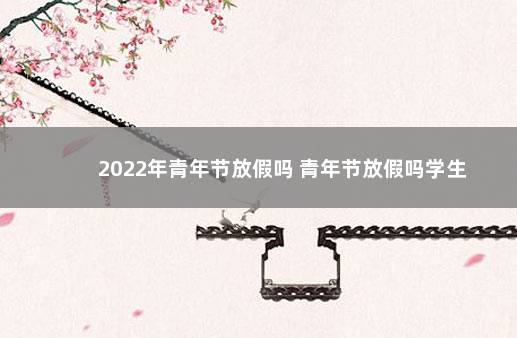 2022年青年节放假吗 青年节放假吗学生